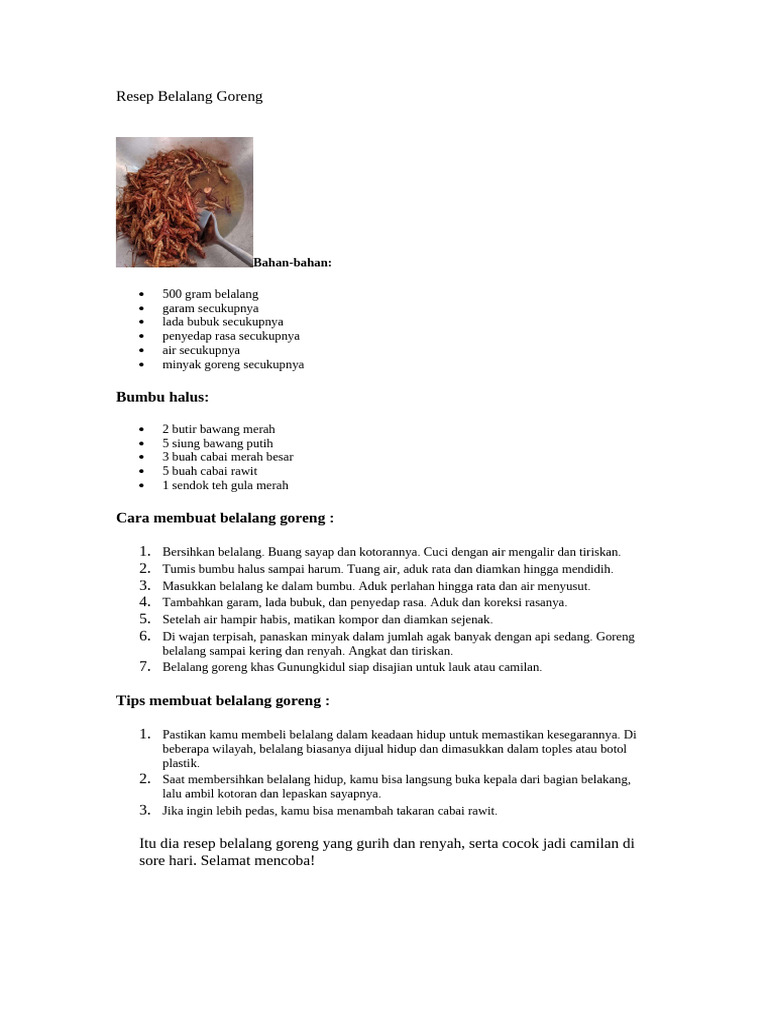 Resep Belalang Goreng

Bahan-bahan:

- 500 gram belalang
- garam secukupnya
- lada bubuk secukupnya
- penyedap rasa secukupnya
- air secukupnya
- minyak goreng secukupnya

Bumbu halus:

- 2 butir bawang merah
- 5 siung bawang putih
- 3 buah cabai merah besar
- 5 buah cabai rawit
- 1 sendok teh gula merah

Cara membuat belalang goreng :

1. Bersihkan belalang. Buang sayap dan kotorannya. Cuci dengan air mengalir dan tiriskan.
2. Tumis bumbu halus sampai harum. Tuang air, aduk rata dan diamkan hingga mendidih.
3. Masukkan belalang ke dalam bumbu. Aduk perlahan hingga rata dan air menyusut.
4. Tambahkan garam, lada bubuk, dan penyedap rasa. Aduk dan koreksi rasanya.
5. Setelah air hampir habis, matikan kompor dan diamkan sejenak.
6. Di wajan terpisah, panaskan minyak dalam jumlah agak banyak dengan api sedang. Goreng belalang sampai kering dan renyah. Angkat dan tiriskan.
7. Belalang goreng khas Gunungkidul siap disajian untuk lauk atau camilan.

Tips membuat belalang goreng :

1. Pastikan kamu membeli belalang dalam keadaan hidup untuk memastikan kesegarannya. Di beberapa wilayah, belalang biasanya dijual hidup dan dimasukkan dalam toples atau botol plastik.
2. Saat membersihkan belalang hidup, kamu bisa langsung buka kepala dari bagian belakang, lalu ambil kotoran dan lepaskan sayapnya.
3. Jika ingin lebih pedas, kamu bisa menambah takaran cabai rawit.

Itu dia resep belalang goreng yang gurih dan renyah, serta cocok jadi camilan di sore hari. Selamat mencoba!